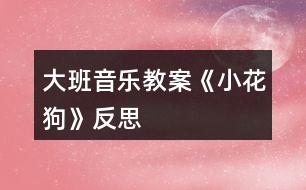 大班音乐教案《小花狗》反思